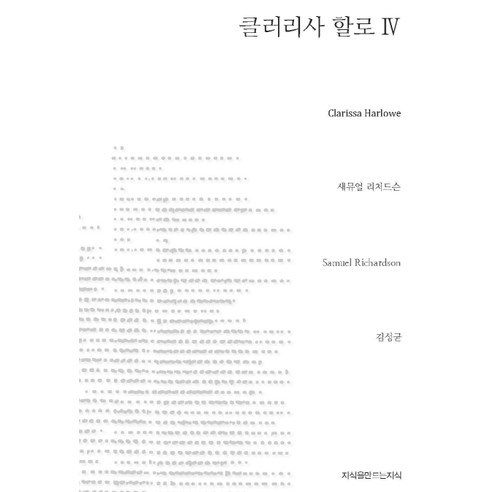 클러리사 할로 IV

Clarissa Harlowe

새뮤얼 리처드슨

Samuel Richardson

김성균

지식을만드는지식